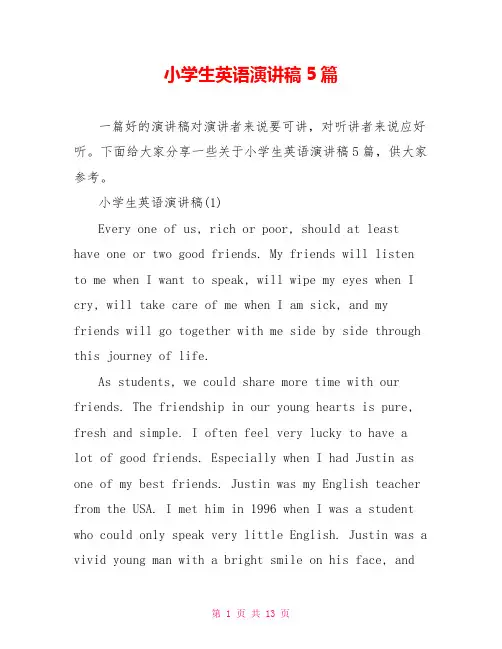 小学生英语演讲稿 5 篇

一篇好的演讲稿对演讲者来说要可讲，对听讲者来说应好听。下面给大家分享一些关于小学生英语演讲稿 5 篇，供大家参考。

小学生英语演讲稿(1)

Every one of us, rich or poor, should at least have one or two good friends. My friends will listen to me when I want to speak, will wipe my eyes when I cry, will take care of me when I am sick, and my friends will go together with me side by side through this journey of life.

As students, we could share more time with our friends. The friendship in our young hearts is pure, fresh and simple. I often feel very lucky to have a lot of good friends. Especially when I had Justin as one of my best friends. Justin was my English teacher from the USA. I met him in 1996 when I was a student who could only speak very little English. Justin was a vivid young man with a bright smile on his face, and

第 1 页 共 13 页